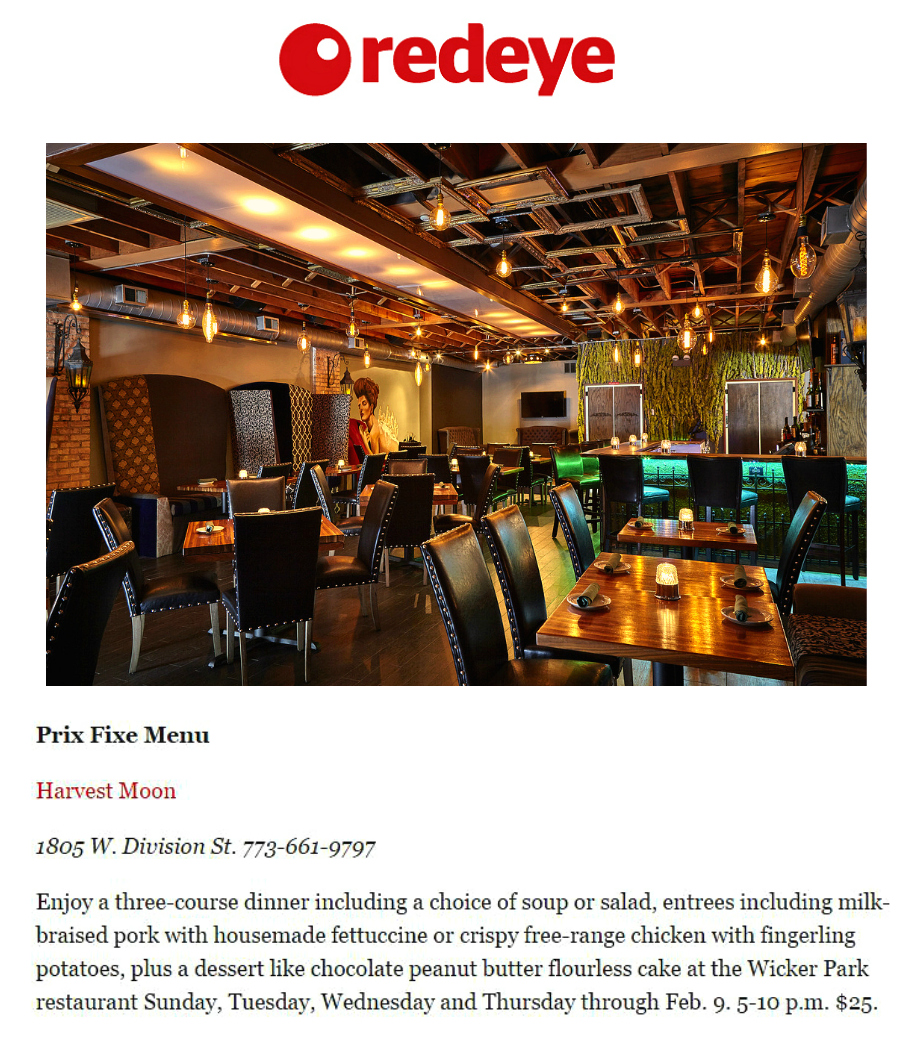 redeye

Prix Fixe Menu

Harvest Moon

1805 W. Division St. 773-661-9797

Enjoy a three-course dinner including a choice of soup or salad, entrees including milk-braised pork with housemade fettuccine or crispy free-range chicken with fingerling potatoes, plus a dessert like chocolate peanut butter flourless cake at the Wicker Park restaurant Sunday, Tuesday, Wednesday and Thursday through Feb. 9. 5-10 p.m. $25.